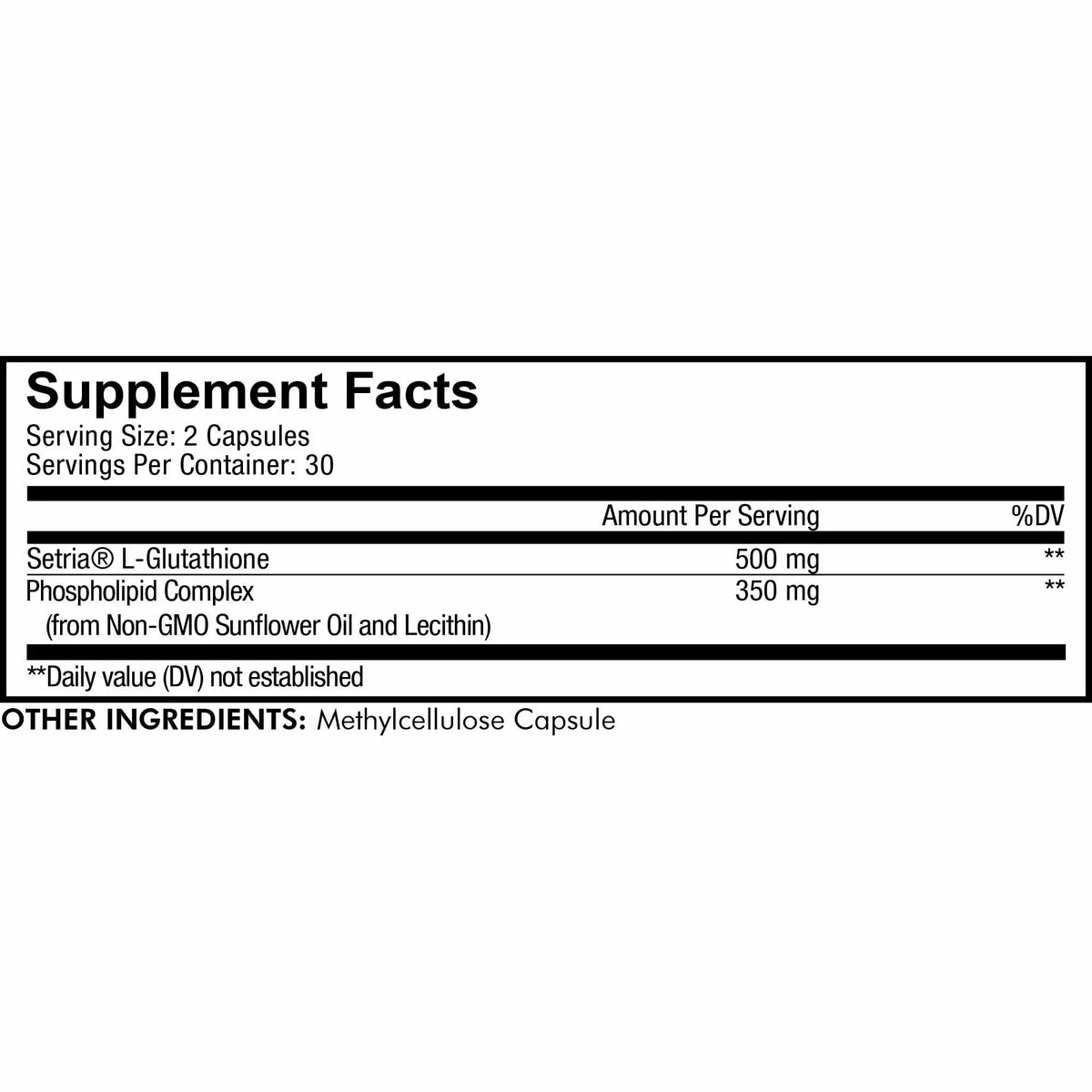 Supplement Facts
Serving Size: 2 Capsules
Servings Per Container: 30

| | Amount Per Serving | %DV |
|---|---|---|
| Setria® L-Glutathione | 500 mg | ** |
| Phospholipid Complex (from Non-GMO Sunflower Oil and Lecithin) | 350 mg | ** |

**Daily value (DV) not established

OTHER INGREDIENTS: Methylcellulose Capsule